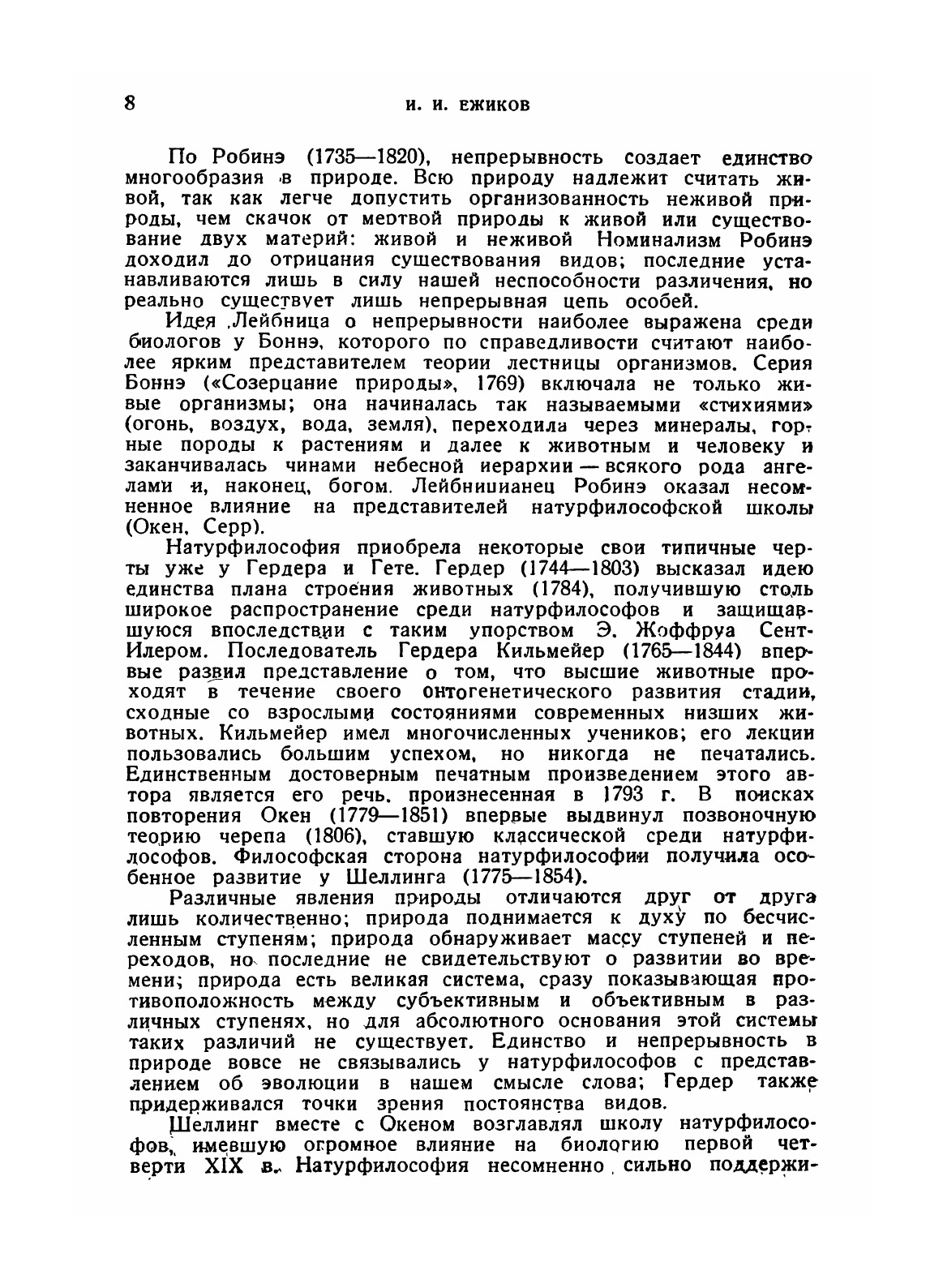 8 И. И. ЕЖИКОВ

По Робинэ (1735—1820), непрерывность создает единство многообразия в природе. Всю природу надлежит считать живой, так как легче допустить организованность неживой природы, чем скачок от мертвой природы к живой или существование двух материй: живой и неживой Номинализм Робинэ доходил до отрицания существования видов; последние устанавливаются лишь в силу нашей неспособности различения, но реально существует лишь непрерывная цепь особей.

Идея Лейбница о непрерывности наиболее выражена среди биологов у Боннэ, которого по справедливости считают наиболее ярким представителем теории лестницы организмов. Серия Боннэ («Созерцание природы», 1769) включала не только живые организмы; она начиналась так называемыми «стихиями» (огонь, воздух, вода, земля), переходила через минералы, горные породы к растениям и далее к животным и человеку и заканчивалась чинами небесной иерархии — всякого рода ангелами и, наконец, богом. Лейбницианец Робинэ оказал несомненное влияние на представителей натурфилософской школы (Окен, Серр).

Натурфилософия приобрела некоторые свои типичные черты уже у Гердера и Гете. Гердер (1744—1803) высказал идею единства плана строения животных (1784), получившую столь широкое распространение среди натурфилософов и защищавшуюся впоследствии с таким упорством Э. Жоффруа Сент-Илером. Последователь Гердера Кильмейер (1765—1844) впервые развил представление о том, что высшие животные проходят в течение своего онтогенетического развития стадии, сходные со взрослыми состояниями современных низших животных. Кильмейер имел многочисленных учеников; его лекции пользовались большим успехом, но никогда не печатались. Единственным достоверным печатным произведением этого автора является его речь, произнесенная в 1793 г. В поисках повторения Окен (1779—1851) впервые выдвинул позвоночную теорию черепа (1806), ставшую классической среди натурфилософов. Философская сторона натурфилософии получила особенное развитие у Шеллинга (1775—1854).

Различные явления природы отличаются друг от друга лишь количественно; природа поднимается к духу по бесчисленным ступеням; природа обнаруживает массу ступеней и переходов, но последние не свидетельствуют о развитии во времени; природа есть великая система, сразу показывающая противоположность между субъективным и объективным в различных ступенях, но для абсолютного основания этой системы таких различий не существует. Единство и непрерывность в природе вовсе не связывались у натурфилософов с представлением об эволюции в нашем смысле слова; Гердер также придерживался точки зрения постоянства видов.

Шеллинг вместе с Океном возглавлял школу натурфилософов, имевшую огромное влияние на биологию первой четверти XIX в. Натурфилософия несомненно сильно поддержи-